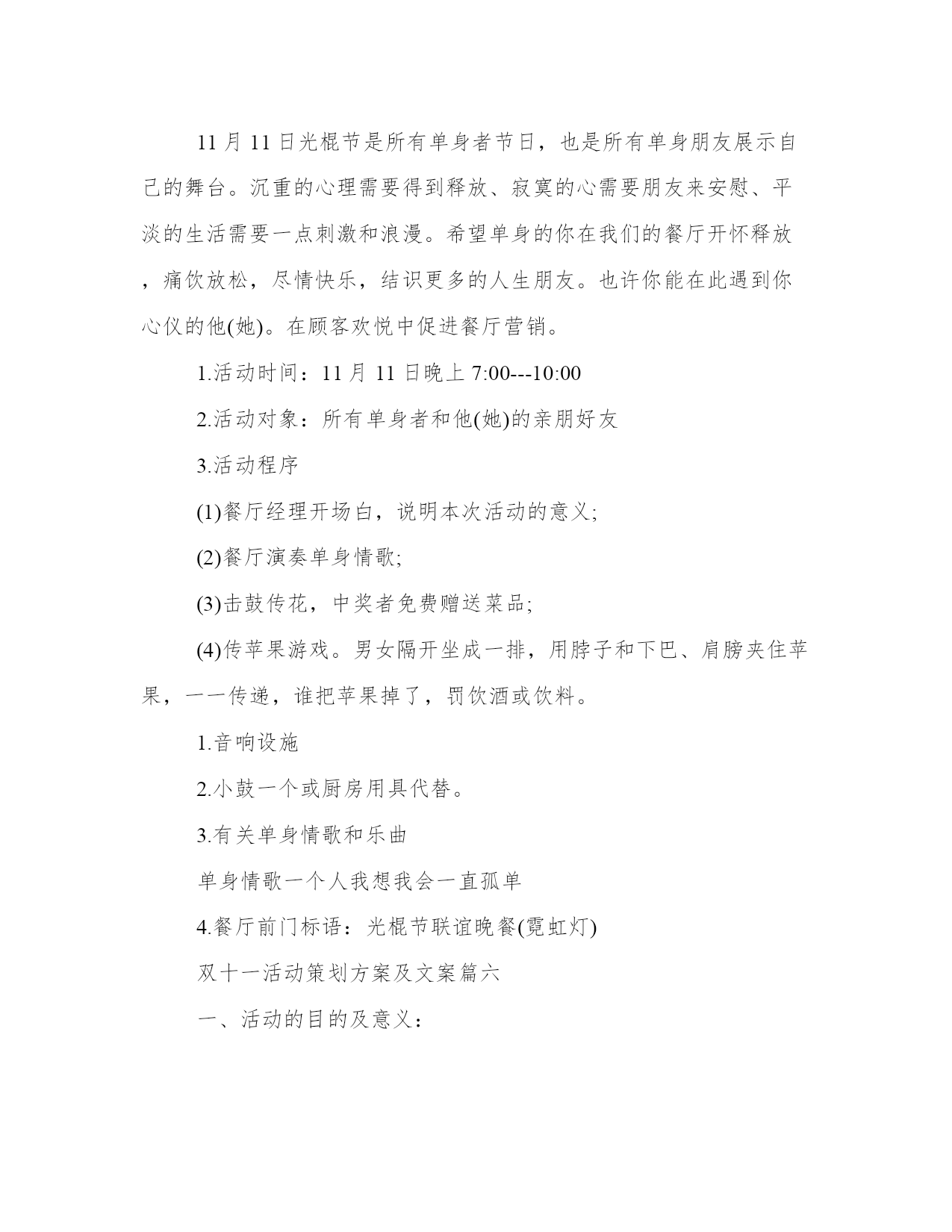 11 月 11 日光棍节是所有单身者节日，也是所有单身朋友展示自己的舞台。沉重的心理需要得到释放、寂寞的心需要朋友来安慰、平淡的生活需要一点刺激和浪漫。希望单身的你在我们的餐厅开怀释放，痛饮放松，尽情快乐，结识更多的人生朋友。也许你能在此遇到你心仪的他(她)。在顾客欢悦中促进餐厅营销。

1.活动时间：11 月 11 日晚上 7:00---10:00

2.活动对象：所有单身者和他(她)的亲朋好友

3.活动程序

(1)餐厅经理开场白，说明本次活动的意义;

(2)餐厅演奏单身情歌;

(3)击鼓传花，中奖者免费赠送菜品;

(4)传苹果游戏。男女隔开坐成一排，用脖子和下巴、肩膀夹住苹果，一一传递，谁把苹果掉了，罚饮酒或饮料。

1.音响设施

2.小鼓一个或厨房用具代替。

3.有关单身情歌和乐曲

单身情歌一个人我想我会一直孤单

4.餐厅前门标语：光棍节联谊晚餐(霓虹灯)

双十一活动策划方案及文案篇六

一、活动的目的及意义：